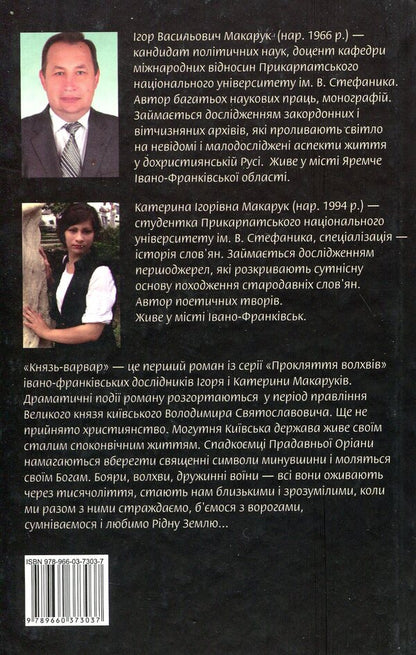 Ігор Васильович Макарук (нар. 1966 р.) — кандидат політичних наук, доцент кафедри міжнародних відносин Прикарпатського національного університету ім. В. Стефаника. Автор багатьох наукових праць, монографій. Займається дослідженням закордонних і вітчизняних архівів, які проливають світло на невідомі і малодосліджені аспекти життя у дохристиянській Русі. Живе у місті Яремче Івано-Франківської області.

Катерина Ігорівна Макарук (нар. 1994 р.) — студентка Прикарпатського національного університету ім. В. Стефаника, спеціалізація — історія слов'ян. Займається дослідженням першоджерел, які розкривають сутнісну основу походження стародавніх слов'ян. Автор поетичних творів. Живе у місті Івано-Франківськ.

«Князь-варвар» — це перший роман із серії «Прокляття волхвів» івано-франківських дослідників Ігоря і Катерини Макаруків. Драматичні події роману розгортаються у період правління Великого князя київського Володимира Святославовича. Ще не прийнято християнство. Могутня Київська держава живе своїм сталим споконвічним життям. Спадкоємці Прадавньої Оріани намагаються вберегти священні символи минувшини і моляться своїм Богам. Бояри, волхви, дружинні воїни — всі вони оживають через тисячоліття, стають нам близькими і зрозумілими, коли ми разом з ними страждаємо, б'ємося з ворогами, сумніваємося і любимо Рідну Землю...

ISBN 978-966-03-7303-7

9 789660 373037